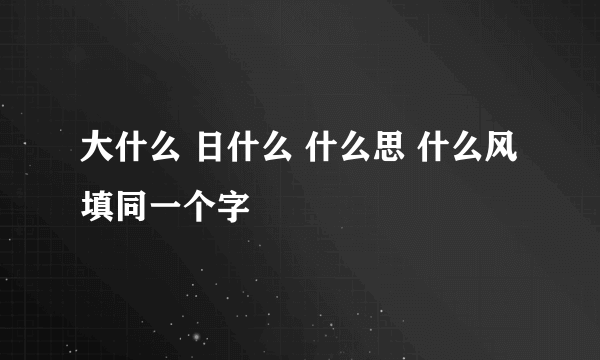 大什么 日什么 什么思 什么风 填同一个字